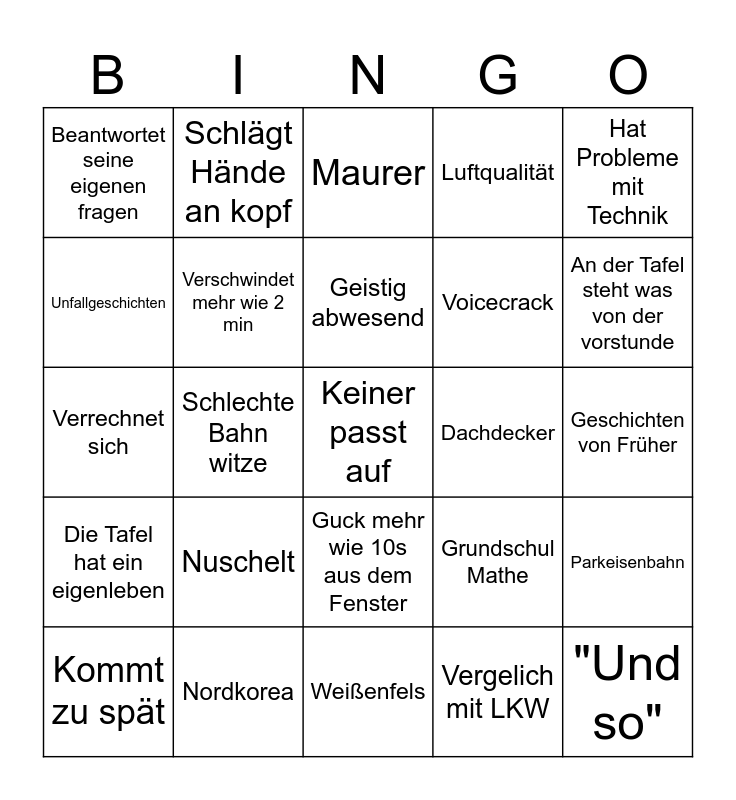 | B | I | N | G | O |
|---|---|---|---|---|
| Beantwortet seine eigenen fragen | Schlägt Hände an kopf | Maurer | Luftqualität | Hat Probleme mit Technik |
| Unfallgeschichten | Verschwindet mehr wie 2 min | Geistig abwesend | Voicecrack | An der Tafel steht was von der vorstunde |
| Verrechnet sich | Schlechte Bahn witze | Keiner passt auf | Dachdecker | Geschichten von Früher |
| Die Tafel hat ein eigenleben | Nuschelt | Guck mehr wie 10s aus dem Fenster | Grundschul Mathe | Parkeisenbahn |
| Kommt zu spät | Nordkorea | Weißenfels | Vergelich mit LKW | "Und so" |